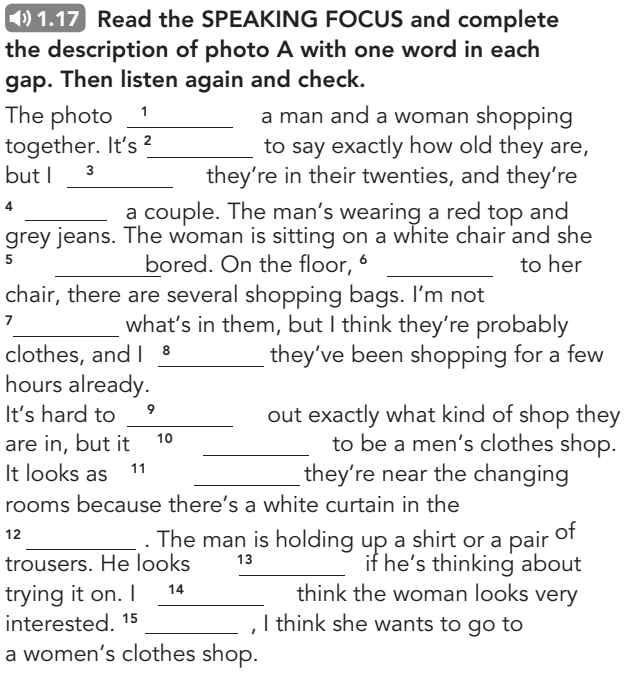 1.17 Read the SPEAKING FOCUS and complete the description of photo A with one word in each gap. Then listen again and check.

The photo $^1$ ________ a man and a woman shopping together. It's $^2$ ________ to say exactly how old they are, but I $^3$ ________ they're in their twenties, and they're $^4$ ________ a couple. The man's wearing a red top and grey jeans. The woman is sitting on a white chair and she $^5$ ________ bored. On the floor, $^6$ ________ to her chair, there are several shopping bags. I'm not $^7$ ________ what's in them, but I think they're probably clothes, and I $^8$ ________ they've been shopping for a few hours already.
It's hard to $^9$ ________ out exactly what kind of shop they are in, but it $^{10}$ ________ to be a men's clothes shop. It looks as $^{11}$ ________ they're near the changing rooms because there's a white curtain in the $^{12}$ ________ . The man is holding up a shirt or a pair of trousers. He looks $^{13}$ ________ if he's thinking about trying it on. I $^{14}$ ________ think the woman looks very interested. $^{15}$ ________ , I think she wants to go to a women's clothes shop.